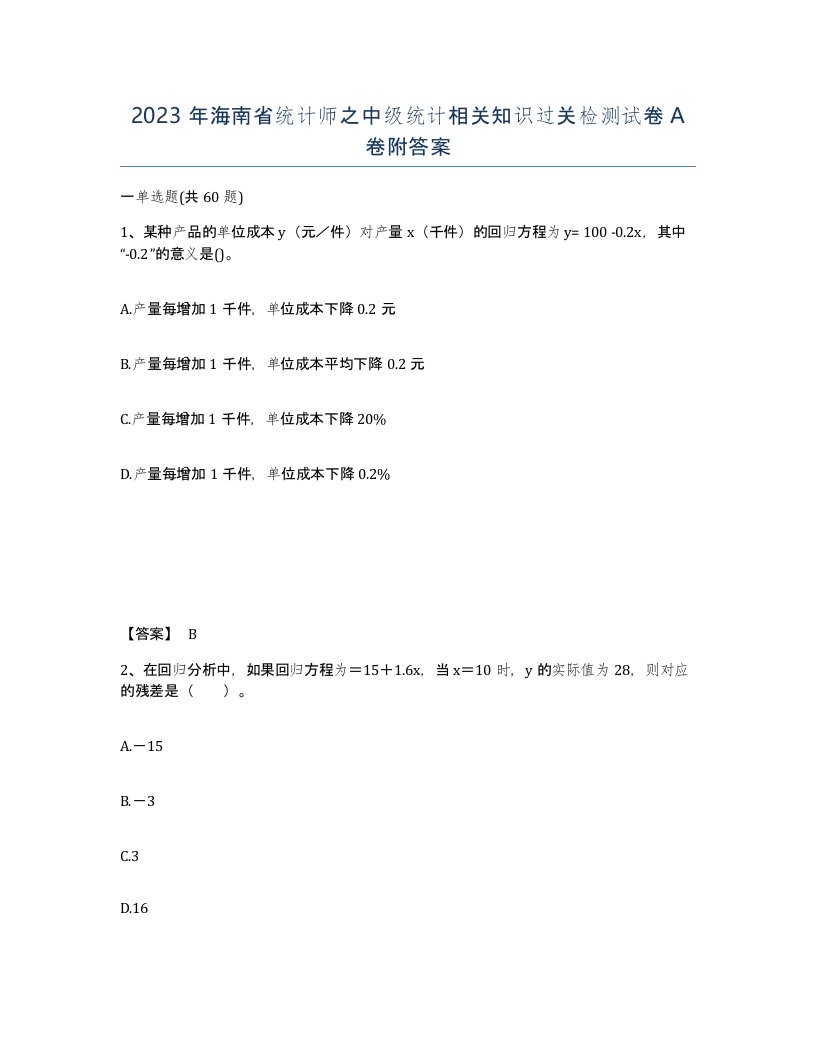 2023 年海南省统计师之中级统计相关知识过关检测试卷 A 卷附答案

一单选题(共 60 题)

1、某种产品的单位成本 y（元／件）对产量 x（千件）的回归方程为 y= 100 -0.2x，其中“-0.2”的意义是()。

A.产量每增加 1 千件，单位成本下降 0.2 元

B.产量每增加 1 千件，单位成本平均下降 0.2 元

C.产量每增加 1 千件，单位成本下降 20%

D.产量每增加 1 千件，单位成本下降 0.2%

【答案】 B

2、在回归分析中，如果回归方程为＝15＋1.6x，当 x＝10 时，y 的实际值为 28，则对应的残差是（ ）。

A.－15

B.－3

C.3

D.16